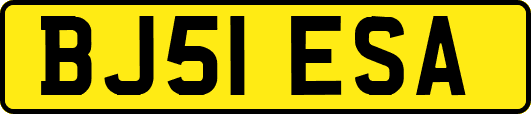 BJ51 ESA